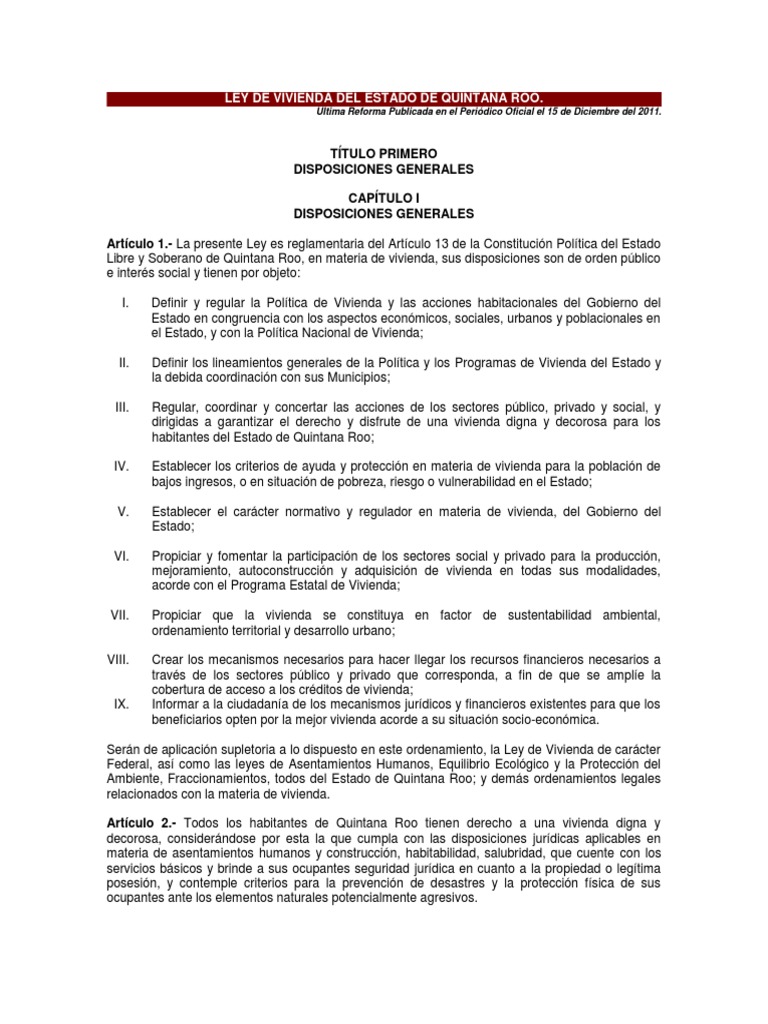 LEY DE VIVIENDA DEL ESTADO DE QUINTANA ROO.
Última Reforma Publicada en el Periódico Oficial el 15 de Diciembre del 2011.

TÍTULO PRIMERO
DISPOSICIONES GENERALES

CAPÍTULO I
DISPOSICIONES GENERALES

Artículo 1.- La presente Ley es reglamentaria del Artículo 13 de la Constitución Política del Estado Libre y Soberano de Quintana Roo, en materia de vivienda, sus disposiciones son de orden público e interés social y tienen por objeto:

I. Definir y regular la Política de Vivienda y las acciones habitacionales del Gobierno del Estado en congruencia con los aspectos económicos, sociales, urbanos y poblacionales en el Estado, y con la Política Nacional de Vivienda;

II. Definir los lineamientos generales de la Política y los Programas de Vivienda del Estado y la debida coordinación con sus Municipios;

III. Regular, coordinar y concertar las acciones de los sectores público, privado y social, y dirigidas a garantizar el derecho y disfrute de una vivienda digna y decorosa para los habitantes del Estado de Quintana Roo;

IV. Establecer los criterios de ayuda y protección en materia de vivienda para la población de bajos ingresos, o en situación de pobreza, riesgo o vulnerabilidad en el Estado;

V. Establecer el carácter normativo y regulador en materia de vivienda, del Gobierno del Estado;

VI. Propiciar y fomentar la participación de los sectores social y privado para la producción, mejoramiento, autoconstrucción y adquisición de vivienda en todas sus modalidades, acorde con el Programa Estatal de Vivienda;

VII. Propiciar que la vivienda se constituya en factor de sustentabilidad ambiental, ordenamiento territorial y desarrollo urbano;

VIII. Crear los mecanismos necesarios para hacer llegar los recursos financieros necesarios a través de los sectores público y privado que corresponda, a fin de que se amplíe la cobertura de acceso a los créditos de vivienda;
IX. Informar a la ciudadanía de los mecanismos jurídicos y financieros existentes para que los beneficiarios opten por la mejor vivienda acorde a su situación socio-económica.

Serán de aplicación supletoria a lo dispuesto en este ordenamiento, la Ley de Vivienda de carácter Federal, así como las leyes de Asentamientos Humanos, Equilibrio Ecológico y la Protección del Ambiente, Fraccionamientos, todos del Estado de Quintana Roo; y demás ordenamientos legales relacionados con la materia de vivienda.

Artículo 2.- Todos los habitantes de Quintana Roo tienen derecho a una vivienda digna y decorosa, considerándose por esta la que cumpla con las disposiciones jurídicas aplicables en materia de asentamientos humanos y construcción, habitabilidad, salubridad, que cuente con los servicios básicos y brinde a sus ocupantes seguridad jurídica en cuanto a la propiedad o legítima posesión, y contemple criterios para la prevención de desastres y la protección física de sus ocupantes ante los elementos naturales potencialmente agresivos.